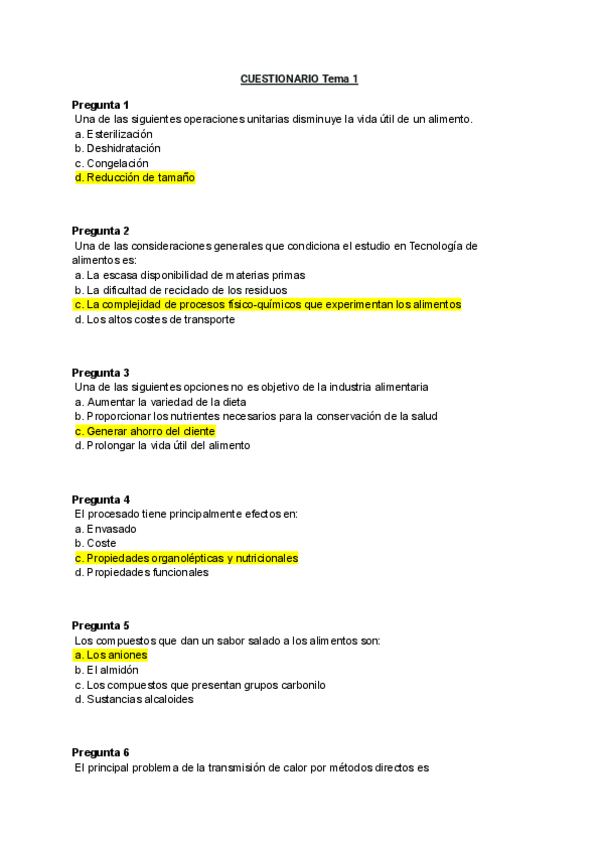 CUESTIONARIO Tema 1

Pregunta 1
Una de las siguientes operaciones unitarias disminuye la vida útil de un alimento.
a. Esterilización
b. Deshidratación
c. Congelación
d. Reducción de tamaño

Pregunta 2
Una de las consideraciones generales que condiciona el estudio en Tecnología de alimentos es:
a. La escasa disponibilidad de materias primas
b. La dificultad de reciclado de los residuos
c. La complejidad de procesos físico-químicos que experimentan los alimentos
d. Los altos costes de transporte

Pregunta 3
Una de las siguientes opciones no es objetivo de la industria alimentaria
a. Aumentar la variedad de la dieta
b. Proporcionar los nutrientes necesarios para la conservación de la salud
c. Generar ahorro del cliente
d. Prolongar la vida útil del alimento

Pregunta 4
El procesado tiene principalmente efectos en:
a. Envasado
b. Coste
c. Propiedades organolépticas y nutricionales
d. Propiedades funcionales

Pregunta 5
Los compuestos que dan un sabor salado a los alimentos son:
a. Los aniones
b. El almidón
c. Los compuestos que presentan grupos carbonilo
d. Sustancias alcaloides

Pregunta 6
El principal problema de la transmisión de calor por métodos directos es